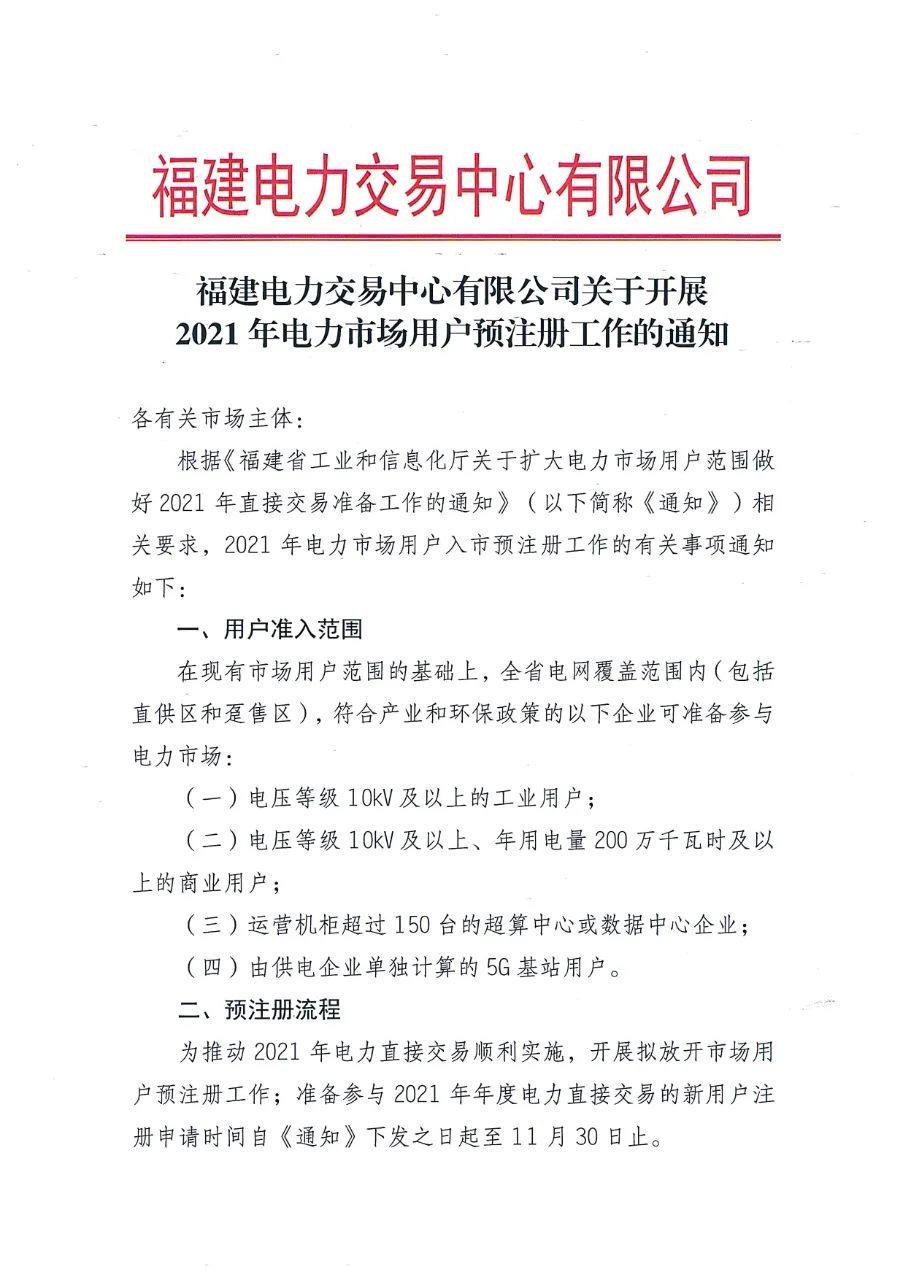 福建电力交易中心有限公司

福建电力交易中心有限公司关于开展
2021 年电力市场用户预注册工作的通知

各有关市场主体：

根据《福建省工业和信息化厅关于扩大电力市场用户范围做好 2021 年直接交易准备工作的通知》（以下简称《通知》）相关要求，2021 年电力市场用户入市预注册工作的有关事项通知如下：

一、用户准入范围

在现有市场用户范围的基础上，全省电网覆盖范围内（包括直供区和趸售区），符合产业和环保政策的以下企业可准备参与电力市场：

（一）电压等级 10kV 及以上的工业用户；

（二）电压等级 10kV 及以上、年用电量 200 万千瓦时及以上的商业用户；

（三）运营机柜超过 150 台的超算中心或数据中心企业；

（四）由供电企业单独计算的 5G 基站用户。

二、预注册流程

为推动 2021 年电力直接交易顺利实施，开展拟放开市场用户预注册工作；准备参与 2021 年年度电力直接交易的新用户注册申请时间自《通知》下发之日起至 11 月 30 日止。